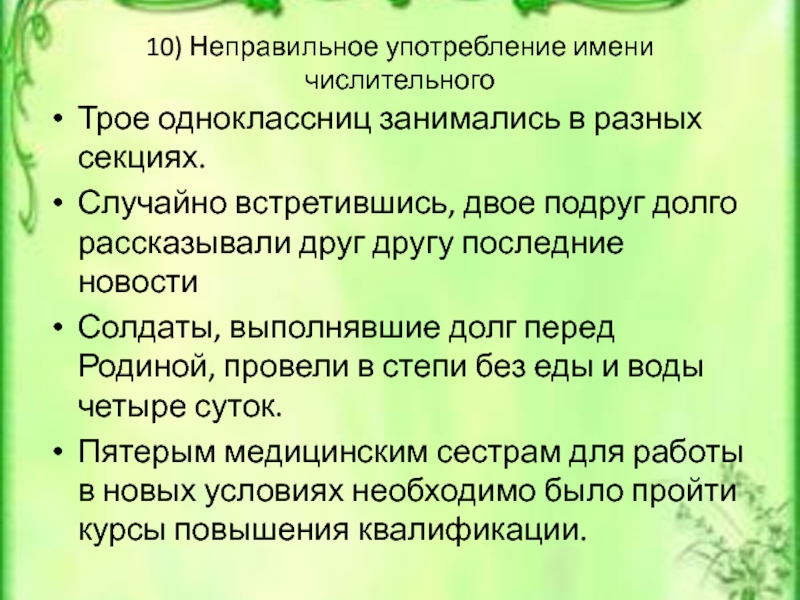 10) Неправильное употребление имени числительного

• Трое одноклассниц занимались в разных секциях.
• Случайно встретившись, двое подруг долго рассказывали друг другу последние новости
• Солдаты, выполнявшие долг перед Родиной, провели в степи без еды и воды четыре суток.
• Пятерым медицинским сестрам для работы в новых условиях необходимо было пройти курсы повышения квалификации.